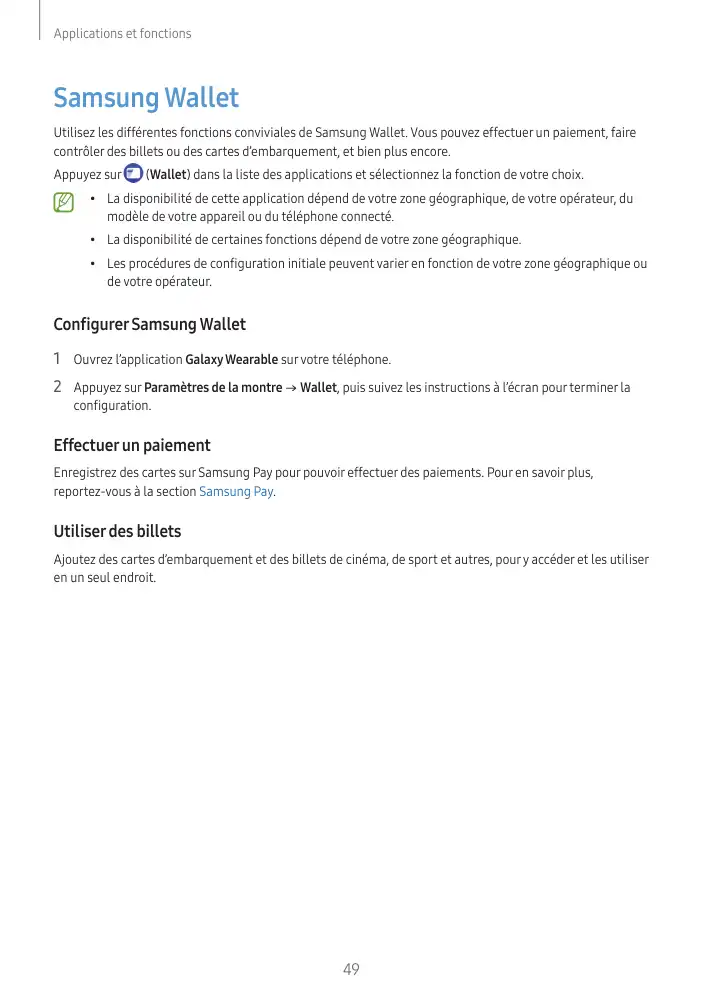 Applications et fonctions

Samsung Wallet

Utilisez les différentes fonctions conviviales de Samsung Wallet. Vous pouvez effectuer un paiement, faire contrôler des billets ou des cartes d'embarquement, et bien plus encore.

Appuyez sur (Wallet) dans la liste des applications et sélectionnez la fonction de votre choix.

• La disponibilité de cette application dépend de votre zone géographique, de votre opérateur, du modèle de votre appareil ou du téléphone connecté.
• La disponibilité de certaines fonctions dépend de votre zone géographique.
• Les procédures de configuration initiale peuvent varier en fonction de votre zone géographique ou de votre opérateur.

Configurer Samsung Wallet

1 Ouvrez l'application Galaxy Wearable sur votre téléphone.
2 Appuyez sur Paramètres de la montre → Wallet, puis suivez les instructions à l'écran pour terminer la configuration.

Effectuer un paiement

Enregistrez des cartes sur Samsung Pay pour pouvoir effectuer des paiements. Pour en savoir plus, reportez-vous à la section Samsung Pay.

Utiliser des billets

Ajoutez des cartes d'embarquement et des billets de cinéma, de sport et autres, pour y accéder et les utiliser en un seul endroit.

49